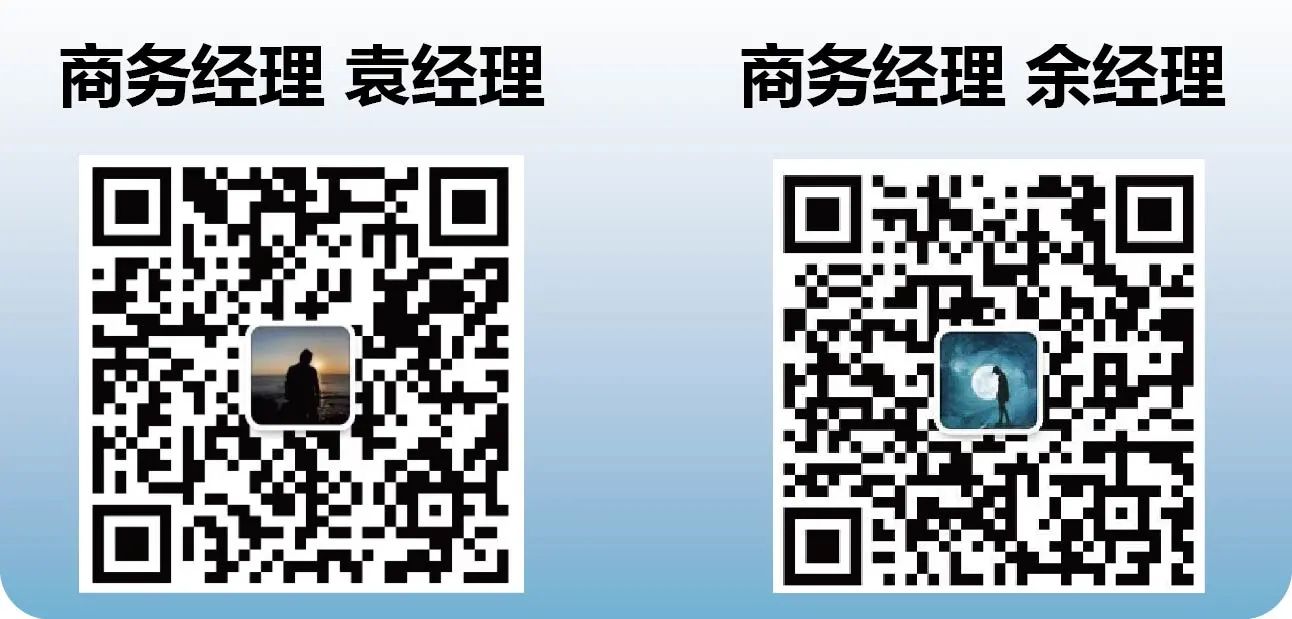 商务经理 袁经理

商务经理 余经理